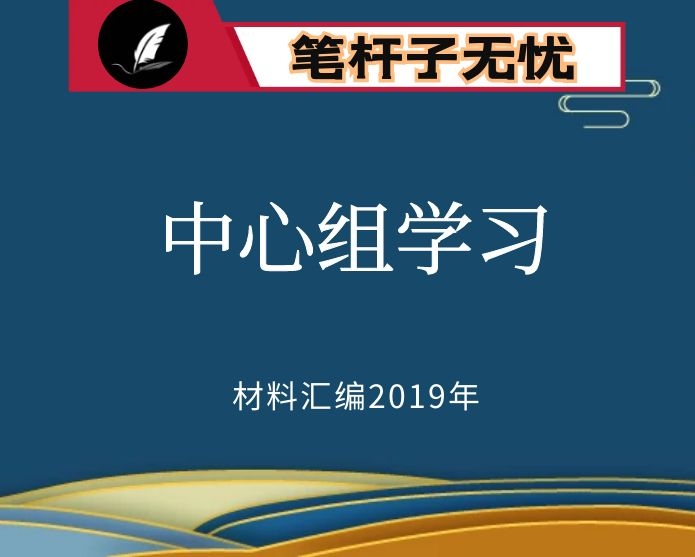 笔杆子无忧

中心组学习

材料汇编2019年